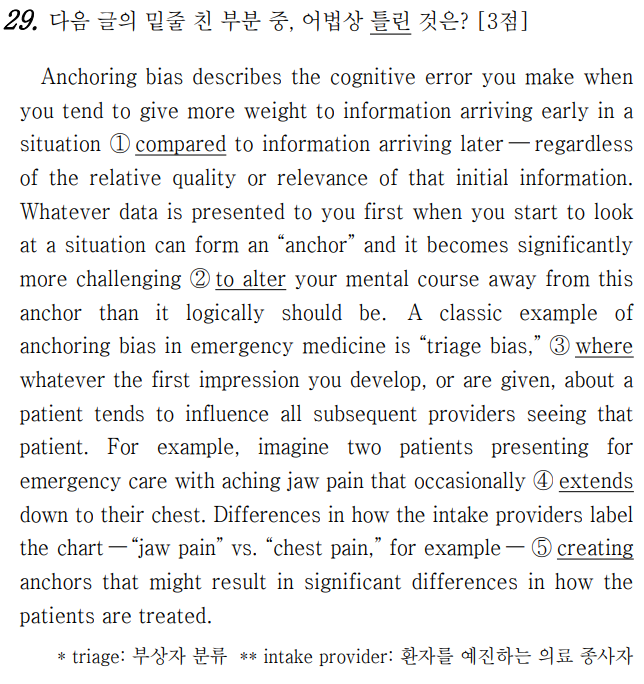 29. 다음 글의 밑줄 친 부분 중, 어법상 틀린 것은? [3점]

Anchoring bias describes the cognitive error you make when you tend to give more weight to information arriving early in a situation ① compared to information arriving later — regardless of the relative quality or relevance of that initial information. Whatever data is presented to you first when you start to look at a situation can form an “anchor” and it becomes significantly more challenging ② to alter your mental course away from this anchor than it logically should be. A classic example of anchoring bias in emergency medicine is “triage bias,” ③ where whatever the first impression you develop, or are given, about a patient tends to influence all subsequent providers seeing that patient. For example, imagine two patients presenting for emergency care with aching jaw pain that occasionally ④ extends down to their chest. Differences in how the intake providers label the chart — “jaw pain” vs. “chest pain,” for example — ⑤ creating anchors that might result in significant differences in how the patients are treated.

* triage: 부상자 분류 ** intake provider: 환자를 예진하는 의료 종사자